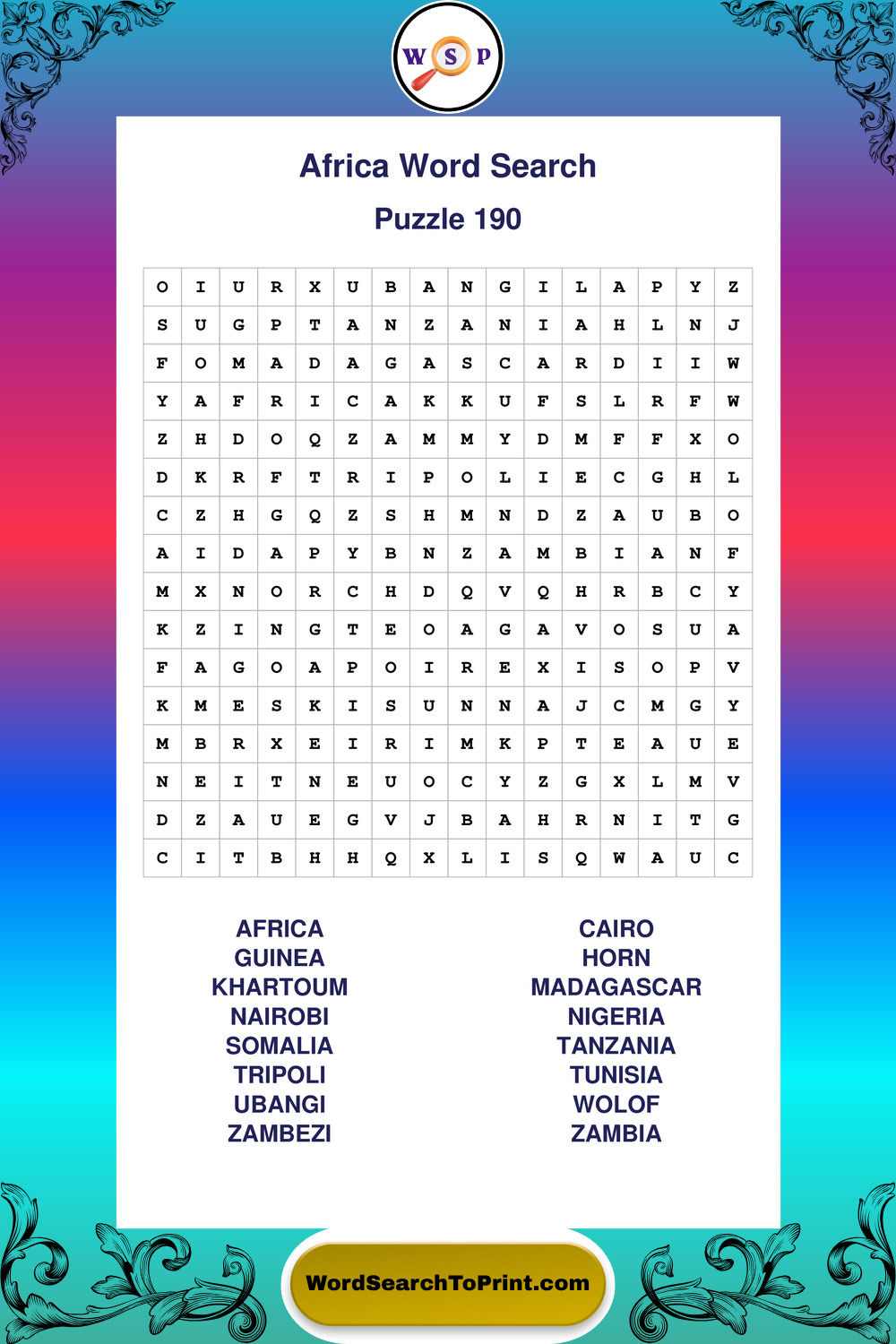 W S P

Africa Word Search

Puzzle 190

| O | I | U | R | X | U | B | A | N | G | I | L | A | P | Y | Z |
|---|---|---|---|---|---|---|---|---|---|---|---|---|---|---|---|
| S | U | G | P | T | A | N | Z | A | N | I | A | H | L | N | J |
| F | O | M | A | D | A | G | A | S | C | A | R | D | I | I | W |
| Y | A | F | R | I | C | A | K | K | U | F | S | L | R | F | W |
| Z | H | D | O | Q | Z | A | M | M | Y | D | M | F | F | X | O |
| D | K | R | F | T | R | I | P | O | L | I | E | C | G | H | L |
| C | Z | H | G | Q | Z | S | H | M | N | D | Z | A | U | B | O |
| A | I | D | A | P | Y | B | N | Z | A | M | B | I | A | N | F |
| M | X | N | O | R | C | H | D | Q | V | Q | H | R | B | C | Y |
| K | Z | I | N | G | T | E | O | A | G | A | V | O | S | U | A |
| F | A | G | O | A | P | O | I | R | E | X | I | S | O | P | V |
| K | M | E | S | K | I | S | U | N | N | A | J | C | M | G | Y |
| M | B | R | X | E | I | R | I | M | K | P | T | E | A | U | E |
| N | E | I | T | N | E | U | O | C | Y | Z | G | X | L | M | V |
| D | Z | A | U | E | G | V | J | B | A | H | R | N | I | T | G |
| C | I | T | B | H | H | Q | X | L | I | S | Q | W | A | U | C |

AFRICA
GUINEA
KHARTOUM
NAIROBI
SOMALIA
TRIPOLI
UBANGI
ZAMBEZI

CAIRO
HORN
MADAGASCAR
NIGERIA
TANZANIA
TUNISIA
WOLOF
ZAMBIA

WordSearchToPrint.com